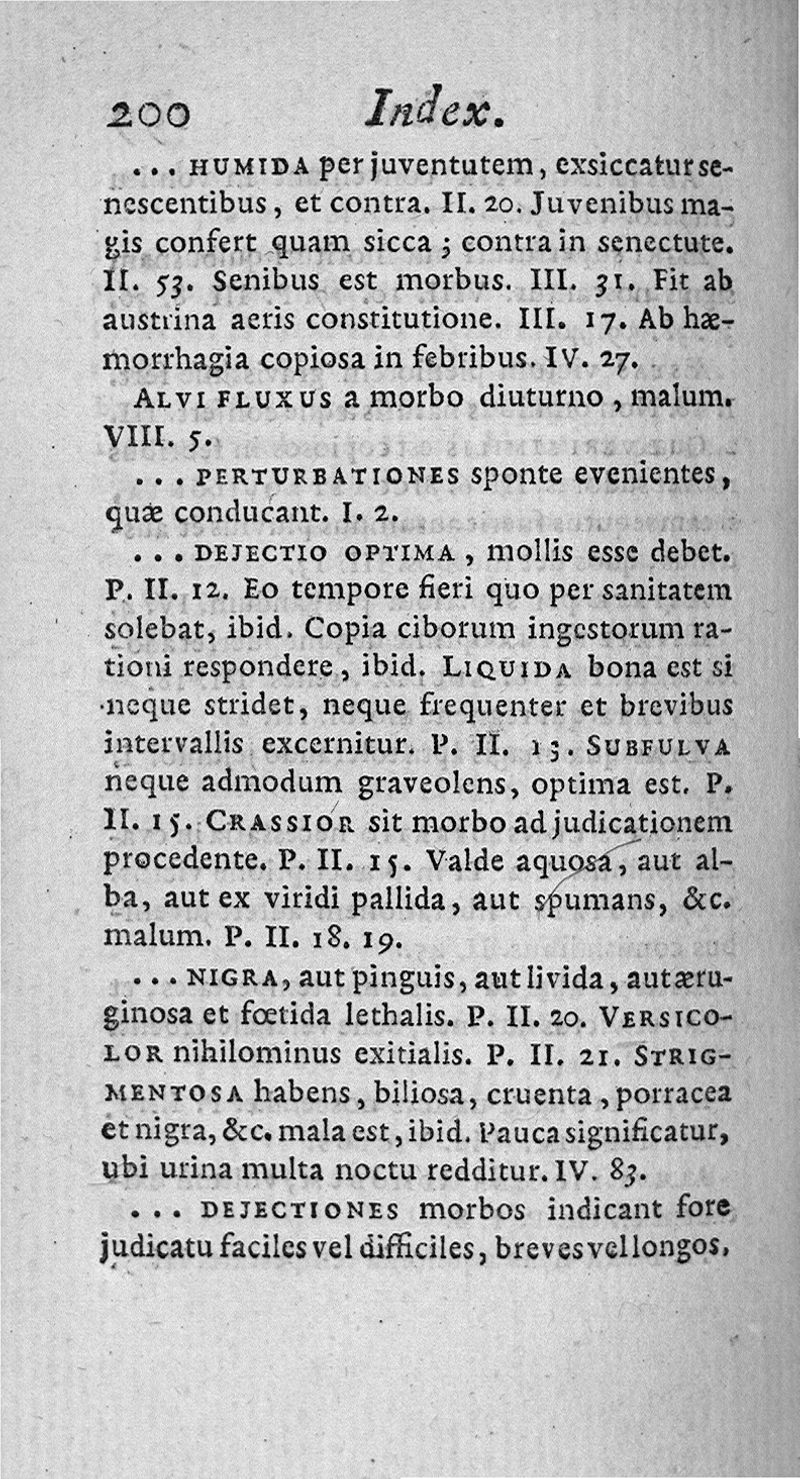 200 Index.

... HUMIDA per juventutem, exsiccatur senescentibus, et contra. II. 20. Juvenibus magis confert quam sicca; contra in senectute. II. 53. Senibus est morbus. III. 31. Fit ab austrina aeris constitutione. III. 17. Ab hæmorrhagia copiosa in febribus. IV. 27.

ALVI FLUXUS a morbo diuturno, malum. VIII. 5.

... PERTURBATIONES sponte evenientes, quæ conducant. I. 2.

... DEJECTIO OPTIMA, mollis esse debet. P. II. 12. Eo tempore fieri quo per sanitatem solebat, ibid. Copia ciborum ingestorum rationi respondere, ibid. LIQUIDA bona est si neque stridet, neque frequenter et brevibus intervallis excernitur. P. II. 13. SUBFULVA neque admodum graveolens, optima est. P. II. 15. CRASSIOR sit morbo ad judicationem procedente. P. II. 15. Valde aquosa, aut alba, aut ex viridi pallida, aut spumans, &c. malum. P. II. 18. 19.

... NIGRA, aut pinguis, aut livida, aut æruginosa et fœtida lethalis. P. II. 20. VERSICOLOR nihilominus exitialis. P. II. 21. STRIGMENTOSA habens, biliosa, cruenta, porracea et nigra, &c. mala est, ibid. Pauca significatur, ubi urina multa noctu redditur. IV. 83.

... DEJECTIONES morbos indicant fore judicatu faciles vel difficiles, breves vel longos,